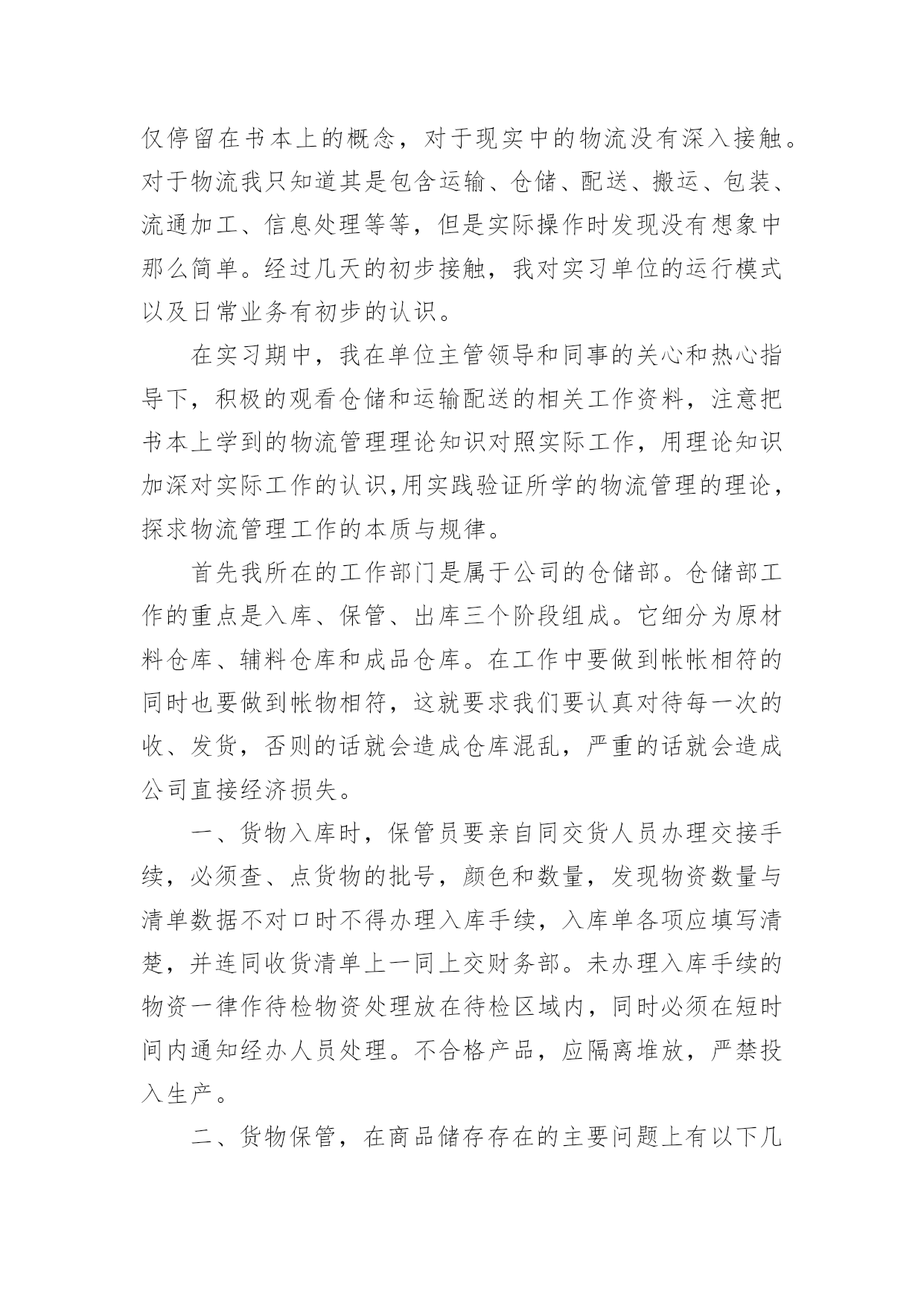 仅停留在书本上的概念，对于现实中的物流没有深入接触。对于物流我只知道其是包含运输、仓储、配送、搬运、包装、流通加工、信息处理等等，但是实际操作时发现没有想象中那么简单。经过几天的初步接触，我对实习单位的运行模式以及日常业务有初步的认识。

在实习期中，我在单位主管领导和同事的关心和热心指导下，积极的观看仓储和运输配送的相关工作资料，注意把书本上学到的物流管理理论知识对照实际工作，用理论知识加深对实际工作的认识,用实践验证所学的物流管理的理论，探求物流管理工作的本质与规律。

首先我所在的工作部门是属于公司的仓储部。仓储部工作的重点是入库、保管、出库三个阶段组成。它细分为原材料仓库、辅料仓库和成品仓库。在工作中要做到帐帐相符的同时也要做到帐物相符，这就要求我们要认真对待每一次的收、发货，否则的话就会造成仓库混乱，严重的话就会造成公司直接经济损失。

一、货物入库时，保管员要亲自同交货人员办理交接手续，必须查、点货物的批号，颜色和数量，发现物资数量与清单数据不对口时不得办理入库手续，入库单各项应填写清楚，并连同收货清单上一同上交财务部。未办理入库手续的物资一律作待检物资处理放在待检区域内，同时必须在短时间内通知经办人员处理。不合格产品，应隔离堆放，严禁投入生产。

二、货物保管，在商品储存存在的主要问题上有以下几